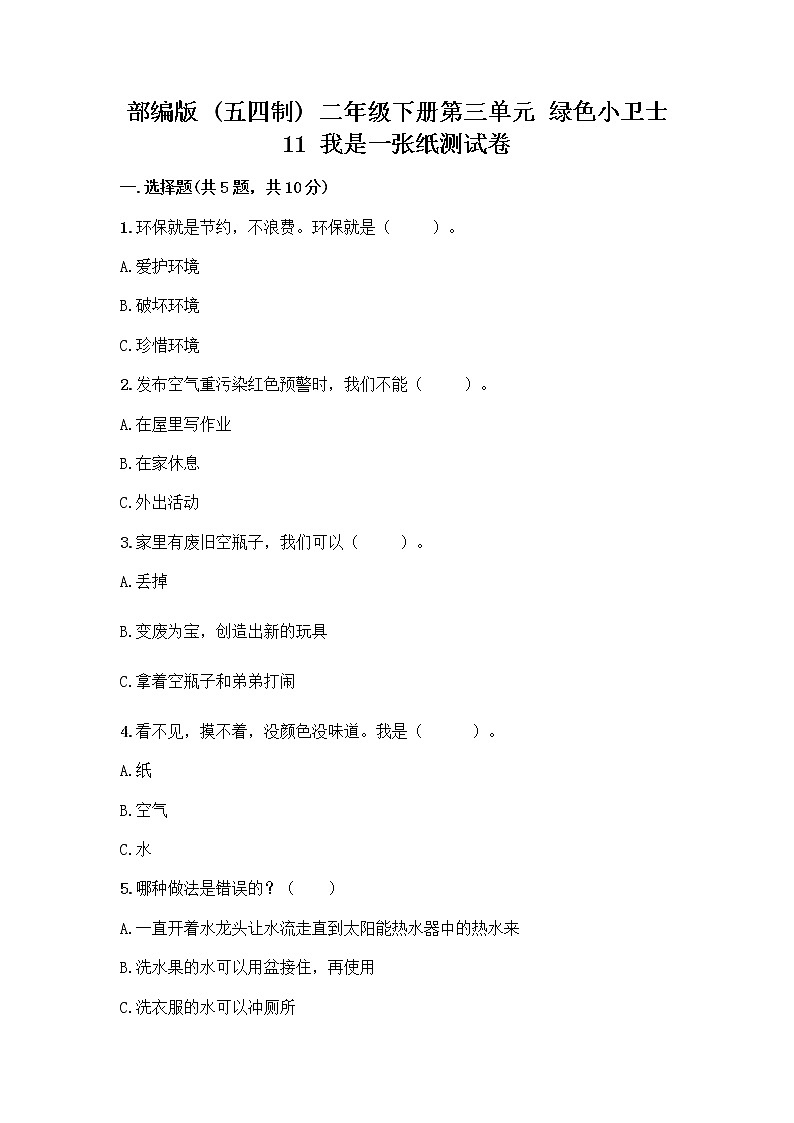 部编版（五四制）二年级下册第三单元 绿色小卫士
11 我是一张纸测试卷

一.选择题(共5题，共10分)

1.环保就是节约，不浪费。环保就是（　　）。

A.爱护环境

B.破坏环境

C.珍惜环境

2.发布空气重污染红色预警时，我们不能（　　）。

A.在屋里写作业

B.在家休息

C.外出活动

3.家里有废旧空瓶子，我们可以（　　）。

A.丢掉

B.变废为宝，创造出新的玩具

C.拿着空瓶子和弟弟打闹

4.看不见，摸不着，没颜色没味道。我是（　　）。

A.纸

B.空气

C.水

5.哪种做法是错误的？（　　）

A.一直开着水龙头让水流走直到太阳能热水器中的热水来

B.洗水果的水可以用盆接住，再使用

C.洗衣服的水可以冲厕所